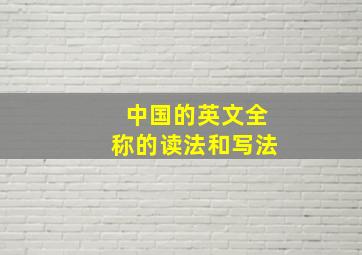 中国的英文全称的读法和写法